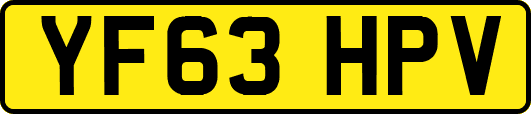 YF63 HPV